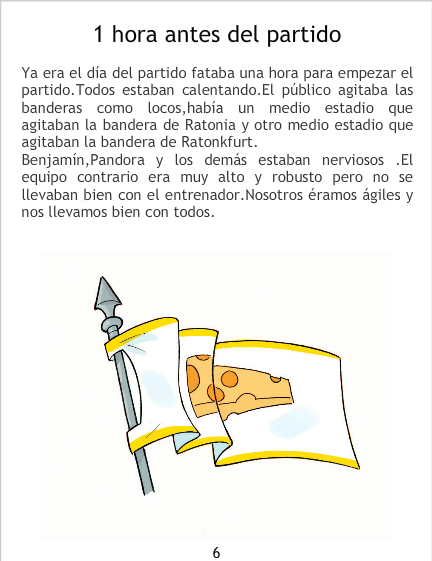 1 hora antes del partido

Ya era el día del partido fataba una hora para empezar el partido.Todos estaban calentando.El público agitaba las banderas como locos,había un medio estadio que agitaban la bandera de Ratonia y otro medio estadio que agitaban la bandera de Ratonkfurt.
Benjamín,Pandora y los demás estaban nerviosos .El equipo contrario era muy alto y robusto pero no se llevaban bien con el entrenador.Nosotros éramos ágiles y nos llevamos bien con todos.

6